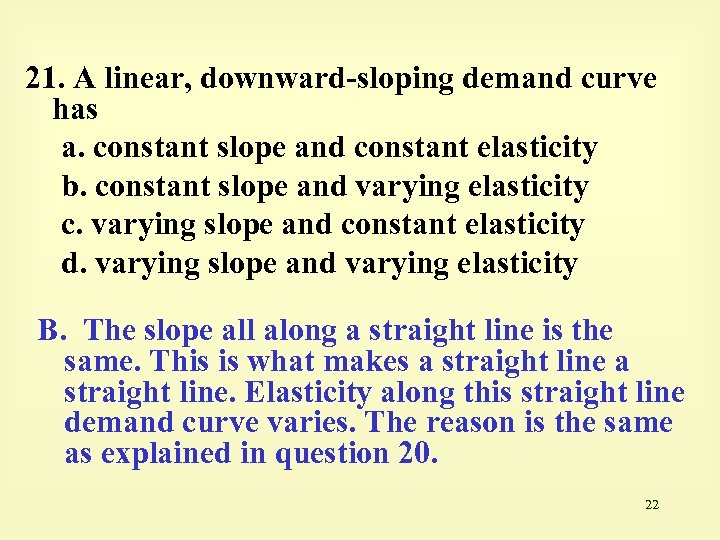 21. A linear, downward-sloping demand curve has

a. constant slope and constant elasticity

b. constant slope and varying elasticity

c. varying slope and constant elasticity

d. varying slope and varying elasticity

B. The slope all along a straight line is the same. This is what makes a straight line a straight line. Elasticity along this straight line demand curve varies. The reason is the same as explained in question 20.

22